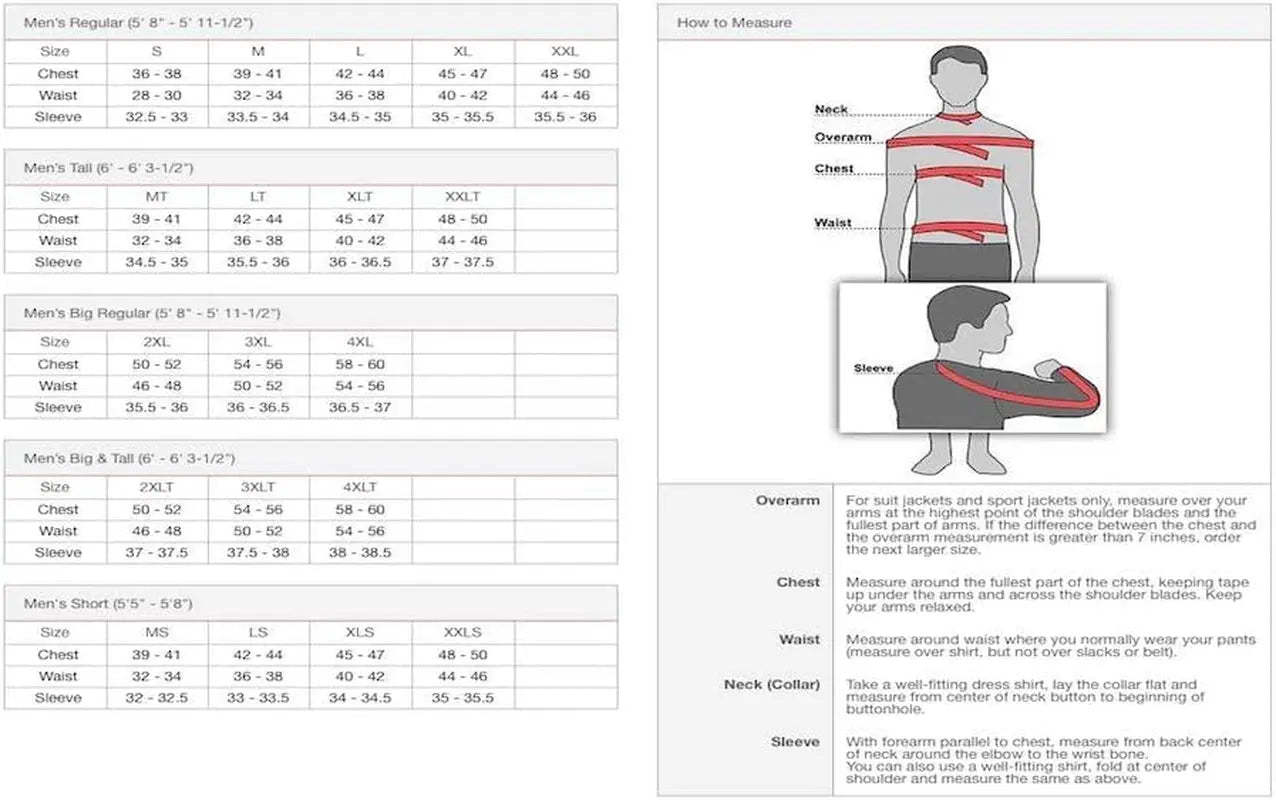 Men's Regular (5' 8" - 5' 11-1/2")

| Size | S | M | L | XL | XXL |
|---|---|---|---|---|---|
| Chest | 36 - 38 | 39 - 41 | 42 - 44 | 45 - 47 | 48 - 50 |
| Waist | 28 - 30 | 32 - 34 | 36 - 38 | 40 - 42 | 44 - 46 |
| Sleeve | 32.5 - 33 | 33.5 - 34 | 34.5 - 35 | 35 - 35.5 | 35.5 - 36 |

Men's Tall (6' - 6' 3-1/2")

| Size | MT | LT | XLT | XXLT | |
|---|---|---|---|---|---|
| Chest | 39 - 41 | 42 - 44 | 45 - 47 | 48 - 50 | |
| Waist | 32 - 34 | 36 - 38 | 40 - 42 | 44 - 46 | |
| Sleeve | 34.5 - 35 | 35.5 - 36 | 36 - 36.5 | 37 - 37.5 | |

Men's Big Regular (5' 8" - 5' 11-1/2")

| Size | 2XL | 3XL | 4XL | | |
|---|---|---|---|---|---|
| Chest | 50 - 52 | 54 - 56 | 58 - 60 | | |
| Waist | 46 - 48 | 50 - 52 | 54 - 56 | | |
| Sleeve | 35.5 - 36 | 36 - 36.5 | 36.5 - 37 | | |

Men's Big & Tall (6' - 6' 3-1/2")

| Size | 2XLT | 3XLT | 4XLT | | |
|---|---|---|---|---|---|
| Chest | 50 - 52 | 54 - 56 | 58 - 60 | | |
| Waist | 46 - 48 | 50 - 52 | 54 - 56 | | |
| Sleeve | 37 - 37.5 | 37.5 - 38 | 38 - 38.5 | | |

Men's Short (5'5" - 5'8")

| Size | MS | LS | XLS | XXLS | |
|---|---|---|---|---|---|
| Chest | 39 - 41 | 42 - 44 | 45 - 47 | 48 - 50 | |
| Waist | 32 - 34 | 36 - 38 | 40 - 42 | 44 - 46 | |
| Sleeve | 32 - 32.5 | 33 - 33.5 | 34 - 34.5 | 35 - 35.5 | |

How to Measure

Neck
Overarm
Chest
Waist
Sleeve

| | |
|---|---|
| Overarm | For suit jackets and sport jackets only, measure over your arms at the highest point of the shoulder blades and the fullest part of arms. If the difference between the chest and the overarm measurement is greater than 7 inches, order the next larger size. |
| Chest | Measure around the fullest part of the chest, keeping tape up under the arms and across the shoulder blades. Keep your arms relaxed. |
| Waist | Measure around waist where you normally wear your pants (measure over shirt, but not over slacks or belt). |
| Neck (Collar) | Take a well-fitting dress shirt, lay the collar flat and measure from center of neck button to beginning of buttonhole. |
| Sleeve | With forearm parallel to chest, measure from back center of neck around the elbow to the wrist bone. You can also use a well-fitting shirt, fold at center of shoulder and measure the same as above. |